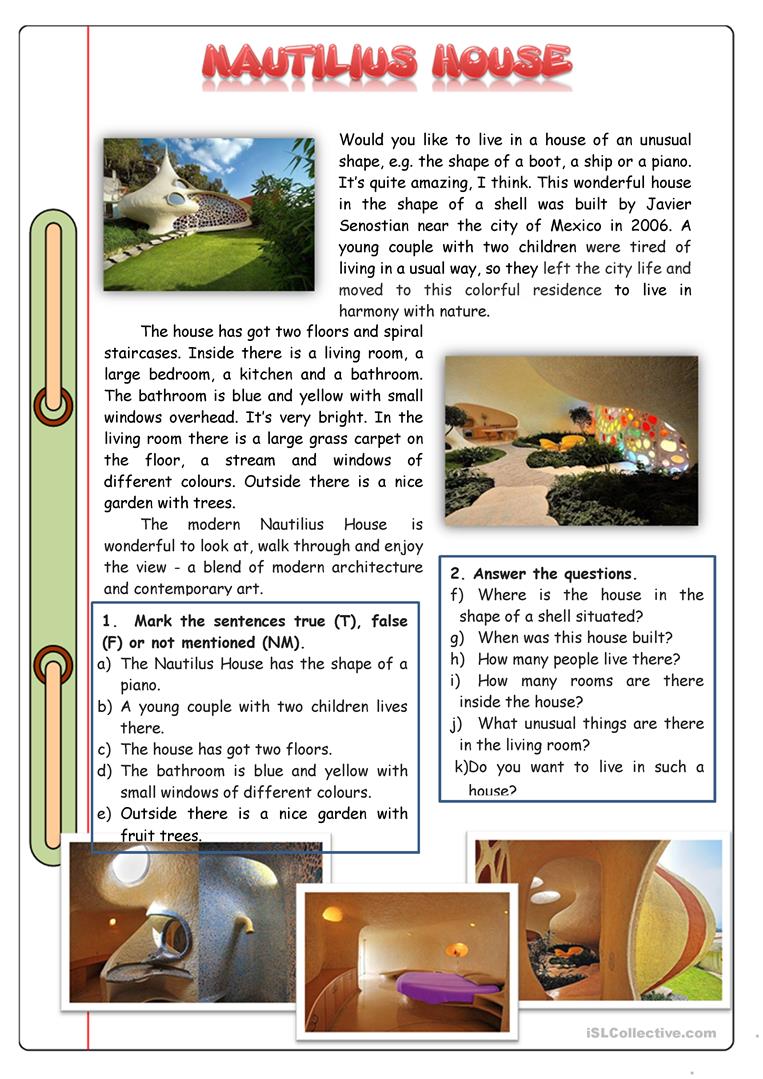 NAUTILIUS HOUSE

Would you like to live in a house of an unusual shape, e.g. the shape of a boot, a ship or a piano. It's quite amazing, I think. This wonderful house in the shape of a shell was built by Javier Senostian near the city of Mexico in 2006. A young couple with two children were tired of living in a usual way, so they left the city life and moved to this colorful residence to live in harmony with nature.

The house has got two floors and spiral staircases. Inside there is a living room, a large bedroom, a kitchen and a bathroom. The bathroom is blue and yellow with small windows overhead. It's very bright. In the living room there is a large grass carpet on the floor, a stream and windows of different colours. Outside there is a nice garden with trees.

The modern Nautilius House is wonderful to look at, walk through and enjoy the view - a blend of modern architecture and contemporary art.

1. Mark the sentences true (T), false (F) or not mentioned (NM).
a) The Nautilus House has the shape of a piano.
b) A young couple with two children lives there.
c) The house has got two floors.
d) The bathroom is blue and yellow with small windows of different colours.
e) Outside there is a nice garden with fruit trees.

2. Answer the questions.
f) Where is the house in the shape of a shell situated?
g) When was this house built?
h) How many people live there?
i) How many rooms are there inside the house?
j) What unusual things are there in the living room?
k)Do you want to live in such a house?

iSLCollective.com